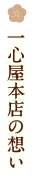 一心屋本店の想い